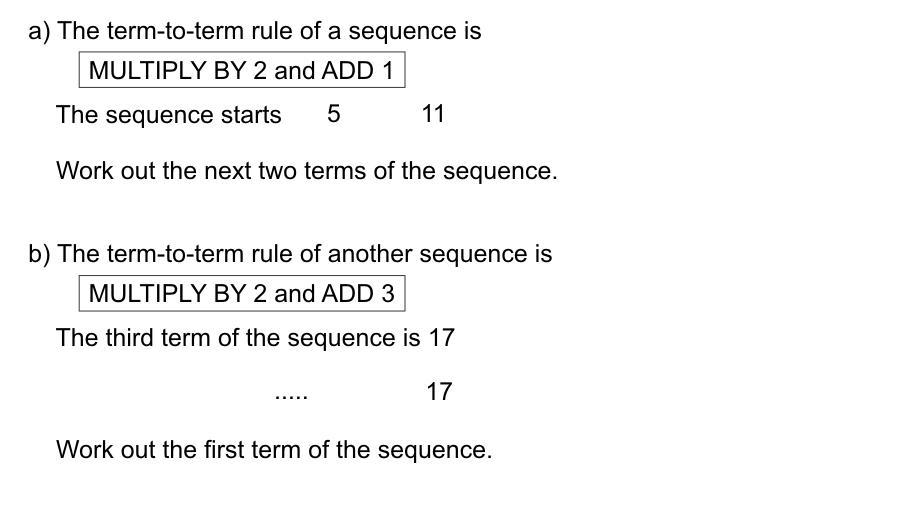 a) The term-to-term rule of a sequence is

MULTIPLY BY 2 and ADD 1

The sequence starts 5 11

Work out the next two terms of the sequence.

b) The term-to-term rule of another sequence is

MULTIPLY BY 2 and ADD 3

The third term of the sequence is 17

..... 17

Work out the first term of the sequence.